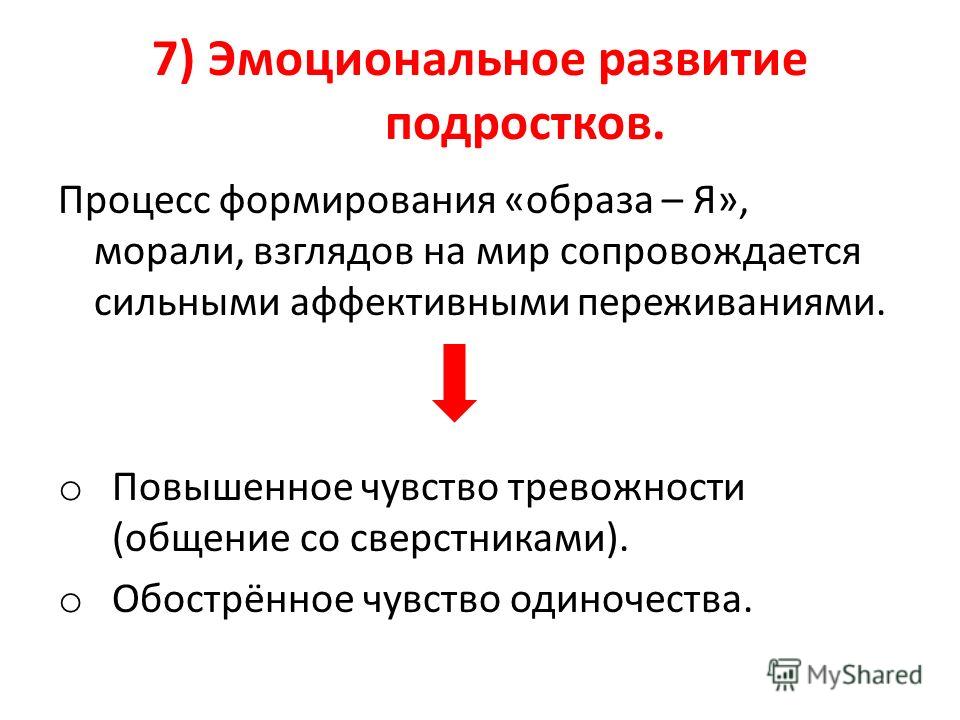 7) Эмоциональное развитие подростков.

Процесс формирования «образа – Я», морали, взглядов на мир сопровождается сильными аффективными переживаниями.

o Повышенное чувство тревожности (общение со сверстниками).

o Обострённое чувство одиночества.

MyShared